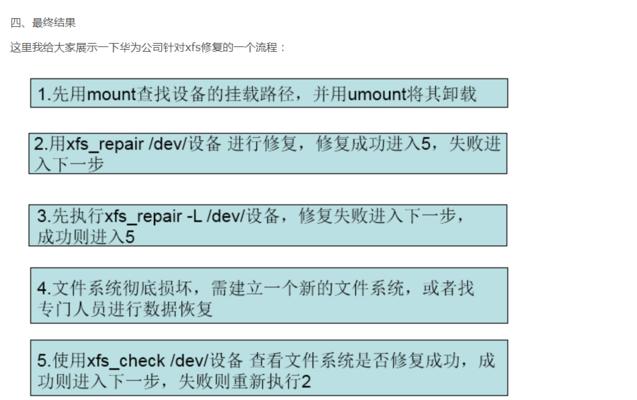 四、最终结果

这里我给大家展示一下华为公司针对xfs修复的一个流程：

1.先用mount查找设备的挂载路径，并用umount将其卸载

2.用xfs_repair /dev/设备 进行修复，修复成功进入5，失败进入下一步

3.先执行xfs_repair -L /dev/设备，修复失败进入下一步，成功则进入5

4.文件系统彻底损坏，需建立一个新的文件系统，或者找专门人员进行数据恢复

5.使用xfs_check /dev/设备 查看文件系统是否修复成功，成功则进入下一步，失败则重新执行2